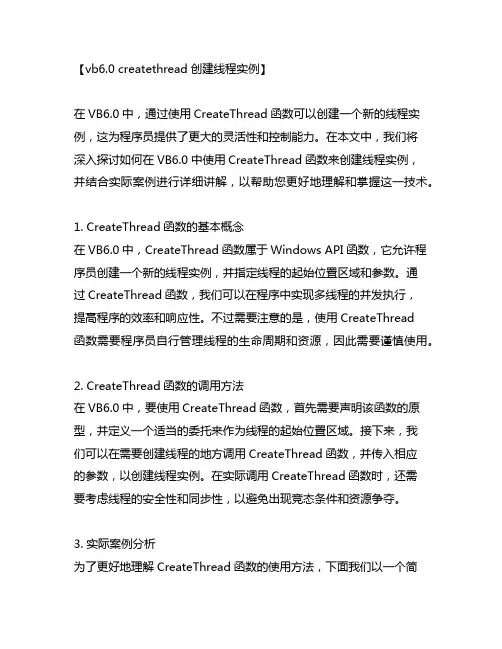 【vb6.0 createthread 创建线程实例】

在 VB6.0 中，通过使用 CreateThread 函数可以创建一个新的线程实例，这为程序员提供了更大的灵活性和控制能力。在本文中，我们将深入探讨如何在 VB6.0 中使用 CreateThread 函数来创建线程实例，并结合实际案例进行详细讲解，以帮助您更好地理解和掌握这一技术。

1. CreateThread 函数的基本概念
在 VB6.0 中，CreateThread 函数属于 Windows API 函数，它允许程序员创建一个新的线程实例，并指定线程的起始位置区域和参数。通过 CreateThread 函数，我们可以在程序中实现多线程的并发执行，提高程序的效率和响应性。不过需要注意的是，使用 CreateThread 函数需要程序员自行管理线程的生命周期和资源，因此需要谨慎使用。

2. CreateThread 函数的调用方法
在 VB6.0 中，要使用 CreateThread 函数，首先需要声明该函数的原型，并定义一个适当的委托来作为线程的起始位置区域。接下来，我们可以在需要创建线程的地方调用 CreateThread 函数，并传入相应的参数，以创建线程实例。在实际调用 CreateThread 函数时，还需要考虑线程的安全性和同步性，以避免出现竞态条件和资源争夺。

3. 实际案例分析
为了更好地理解 CreateThread 函数的使用方法，下面我们以一个简